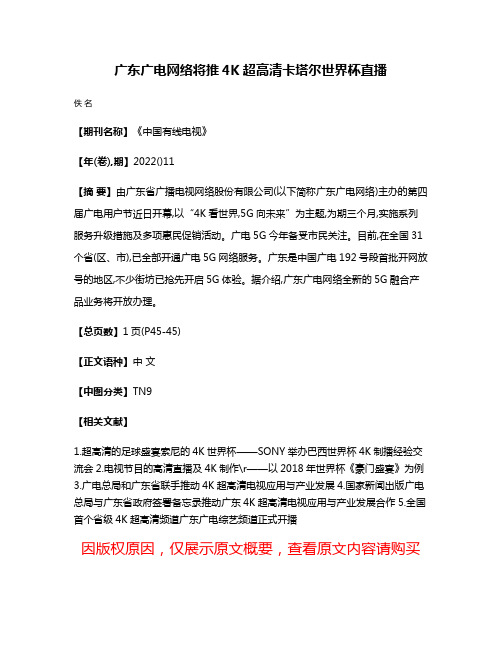 广东广电网络将推 4K 超高清卡塔尔世界杯直播

佚名

【期刊名称】《中国有线电视》

【年(卷),期】2022()11

【摘 要】由广东省广播电视网络股份有限公司(以下简称广东广电网络)主办的第四届广电用户节近日开幕,以“4K 看世界,5G 向未来”为主题,为期三个月,实施系列服务升级措施及多项惠民促销活动。广电 5G 今年备受市民关注。目前,在全国 31 个省(区、市),已全部开通广电 5G 网络服务。广东是中国广电 192 号段首批开网放号的地区,不少街坊已抢先开启 5G 体验。据介绍,广东广电网络全新的 5G 融合产品业务将开放办理。

【总页数】1 页(P45-45)

【正文语种】中 文

【中图分类】TN9

【相关文献】

1.超高清的足球盛宴索尼的 4K 世界杯——SONY 举办巴西世界杯 4K 制播经验交流会 2.电视节目的高清直播及 4K 制作\r——以 2018 年世界杯《豪门盛宴》为例 3.广电总局和广东省联手推动 4K 超高清电视应用与产业发展 4.国家新闻出版广电总局与广东省政府签署备忘录推动广东 4K 超高清电视应用与产业发展合作 5.全国首个省级 4K 超高清频道广东广电综艺频道正式开播

因版权原因，仅展示原文概要，查看原文内容请购买